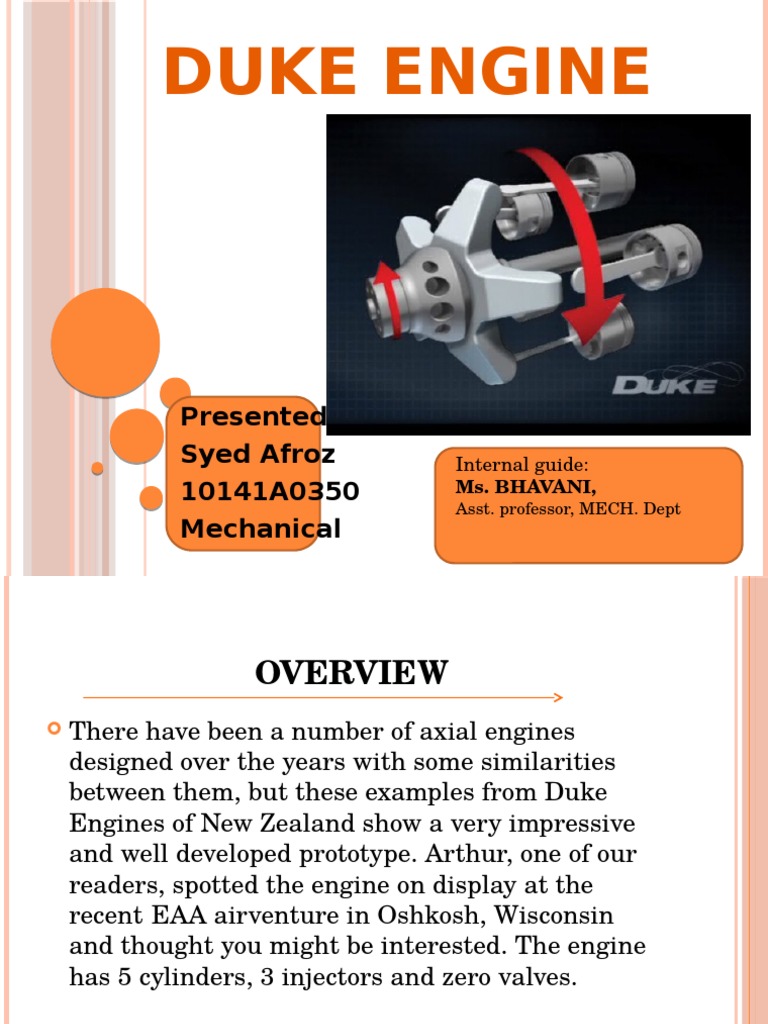 DUKE ENGINE

DUKE

Presented
Syed Afroz
10141A0350
Mechanical

Internal guide:
Ms. BHAVANI,
Asst. professor, MECH. Dept

OVERVIEW

There have been a number of axial engines designed over the years with some similarities between them, but these examples from Duke Engines of New Zealand show a very impressive and well developed prototype. Arthur, one of our readers, spotted the engine on display at the recent EAA airventure in Oshkosh, Wisconsin and thought you might be interested. The engine has 5 cylinders, 3 injectors and zero valves.